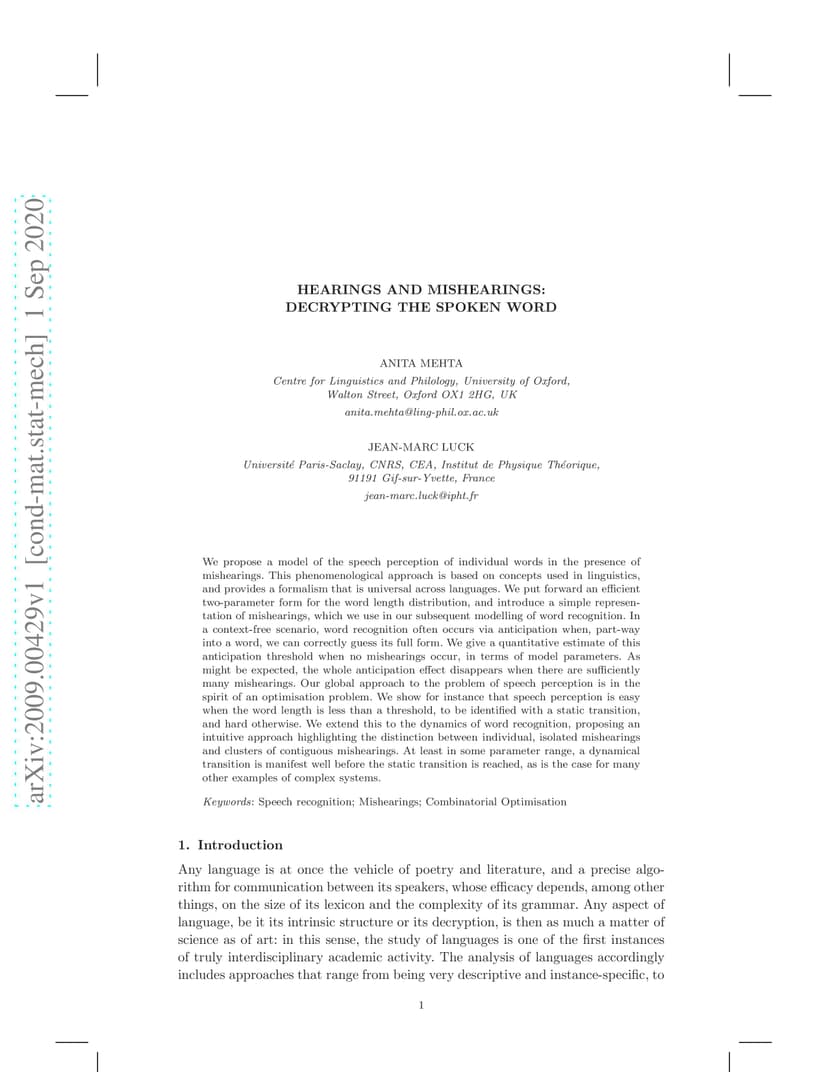 arXiv:2009.00429v1 [cond-mat.stat-mech] 1 Sep 2020

HEARINGS AND MISHEARINGS:
DECRYPTING THE SPOKEN WORD

ANITA MEHTA
Centre for Linguistics and Philology, University of Oxford,
Walton Street, Oxford OX1 2HG, UK
anita.mehta@ling-phil.ox.ac.uk

JEAN-MARC LUCK
Université Paris-Saclay, CNRS, CEA, Institut de Physique Théorique,
91191 Gif-sur-Yvette, France
jean-marc.luck@ipht.fr

We propose a model of the speech perception of individual words in the presence of mishearings. This phenomenological approach is based on concepts used in linguistics, and provides a formalism that is universal across languages. We put forward an efficient two-parameter form for the word length distribution, and introduce a simple representation of mishearings, which we use in our subsequent modelling of word recognition. In a context-free scenario, word recognition often occurs via anticipation when, part-way into a word, we can correctly guess its full form. We give a quantitative estimate of this anticipation threshold when no mishearings occur, in terms of model parameters. As might be expected, the whole anticipation effect disappears when there are sufficiently many mishearings. Our global approach to the problem of speech perception is in the spirit of an optimisation problem. We show for instance that speech perception is easy when the word length is less than a threshold, to be identified with a static transition, and hard otherwise. We extend this to the dynamics of word recognition, proposing an intuitive approach highlighting the distinction between individual, isolated mishearings and clusters of contiguous mishearings. At least in some parameter range, a dynamical transition is manifest well before the static transition is reached, as is the case for many other examples of complex systems.

Keywords: Speech recognition; Mishearings; Combinatorial Optimisation

1. Introduction

Any language is at once the vehicle of poetry and literature, and a precise algorithm for communication between its speakers, whose efficacy depends, among other things, on the size of its lexicon and the complexity of its grammar. Any aspect of language, be it its intrinsic structure or its decryption, is then as much a matter of science as of art: in this sense, the study of languages is one of the first instances of truly interdisciplinary academic activity. The analysis of languages accordingly includes approaches that range from being very descriptive and instance-specific, to

1